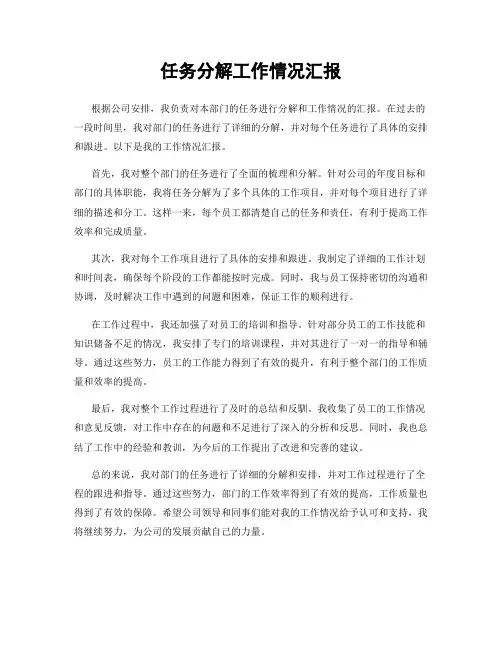 任务分解工作情况汇报

根据公司安排，我负责对本部门的任务进行分解和工作情况的汇报。在过去的一段时间里，我对部门的任务进行了详细的分解，并对每个任务进行了具体的安排和跟进。以下是我的工作情况汇报。

首先，我对整个部门的任务进行了全面的梳理和分解。针对公司的年度目标和部门的具体职能，我将任务分解为了多个具体的工作项目，并对每个项目进行了详细的描述和分工。这样一来，每个员工都清楚自己的任务和责任，有利于提高工作效率和完成质量。

其次，我对每个工作项目进行了具体的安排和跟进。我制定了详细的工作计划和时间表，确保每个阶段的工作都能按时完成。同时，我与员工保持密切的沟通和协调，及时解决工作中遇到的问题和困难，保证工作的顺利进行。

在工作过程中，我还加强了对员工的培训和指导。针对部分员工的工作技能和知识储备不足的情况，我安排了专门的培训课程，并对其进行了一对一的指导和辅导。通过这些努力，员工的工作能力得到了有效的提升，有利于整个部门的工作质量和效率的提高。

最后，我对整个工作过程进行了及时的总结和反馈。我收集了员工的工作情况和意见反馈，对工作中存在的问题和不足进行了深入的分析和反思。同时，我也总结了工作中的经验和教训，为今后的工作提出了改进和完善的建议。

总的来说，我对部门的任务进行了详细的分解和安排，并对工作过程进行了全程的跟进和指导。通过这些努力，部门的工作效率得到了有效的提高，工作质量也得到了有效的保障。希望公司领导和同事们能对我的工作情况给予认可和支持，我将继续努力，为公司的发展贡献自己的力量。